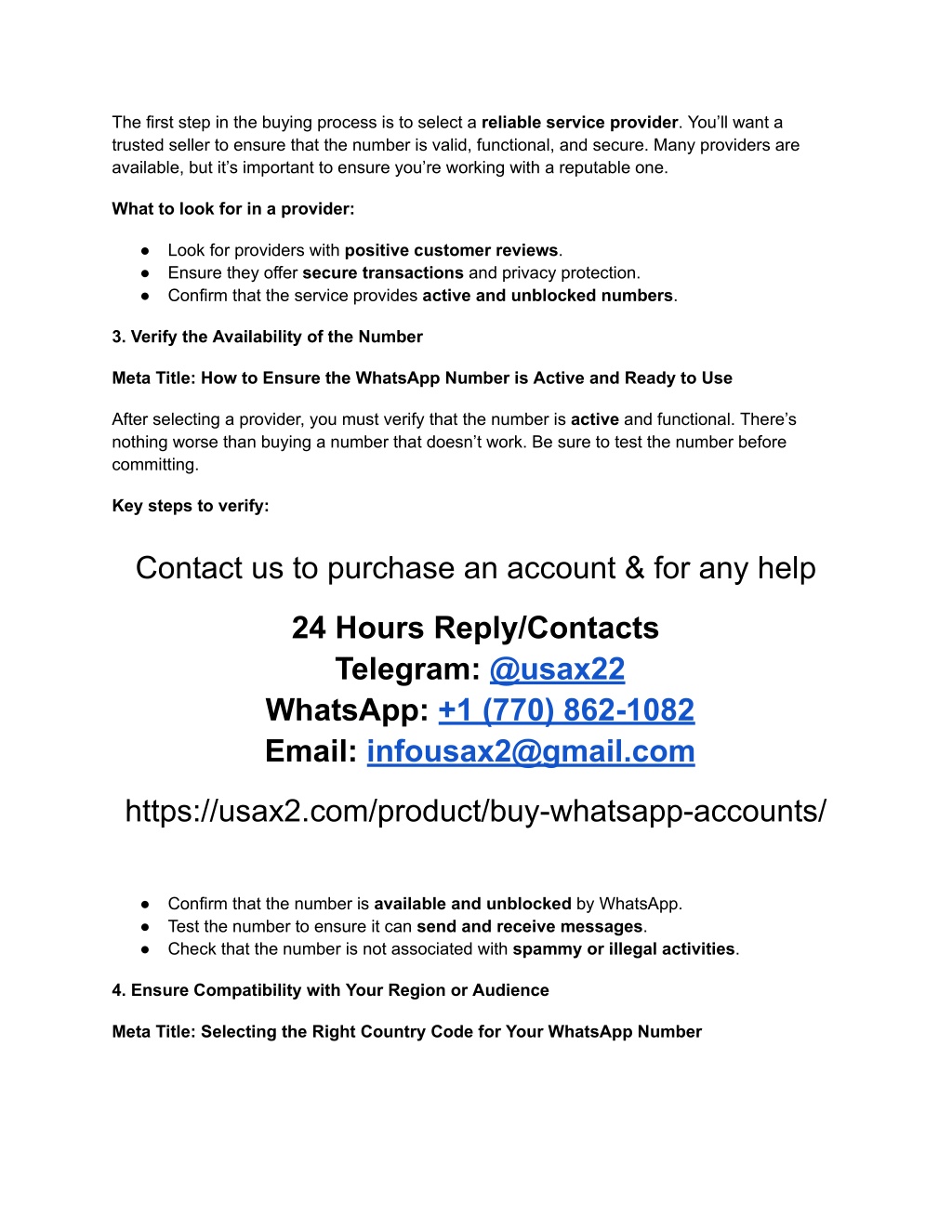 The first step in the buying process is to select a reliable service provider. You'll want a trusted seller to ensure that the number is valid, functional, and secure. Many providers are available, but it's important to ensure you're working with a reputable one.

What to look for in a provider:

● Look for providers with positive customer reviews.
● Ensure they offer secure transactions and privacy protection.
● Confirm that the service provides active and unblocked numbers.

3. Verify the Availability of the Number

Meta Title: How to Ensure the WhatsApp Number is Active and Ready to Use

After selecting a provider, you must verify that the number is active and functional. There's nothing worse than buying a number that doesn't work. Be sure to test the number before committing.

Key steps to verify:

Contact us to purchase an account & for any help

24 Hours Reply/Contacts
Telegram: @usax22
WhatsApp: +1 (770) 862-1082
Email: infousax2@gmail.com

https://usax2.com/product/buy-whatsapp-accounts/

● Confirm that the number is available and unblocked by WhatsApp.
● Test the number to ensure it can send and receive messages.
● Check that the number is not associated with spammy or illegal activities.

4. Ensure Compatibility with Your Region or Audience

Meta Title: Selecting the Right Country Code for Your WhatsApp Number